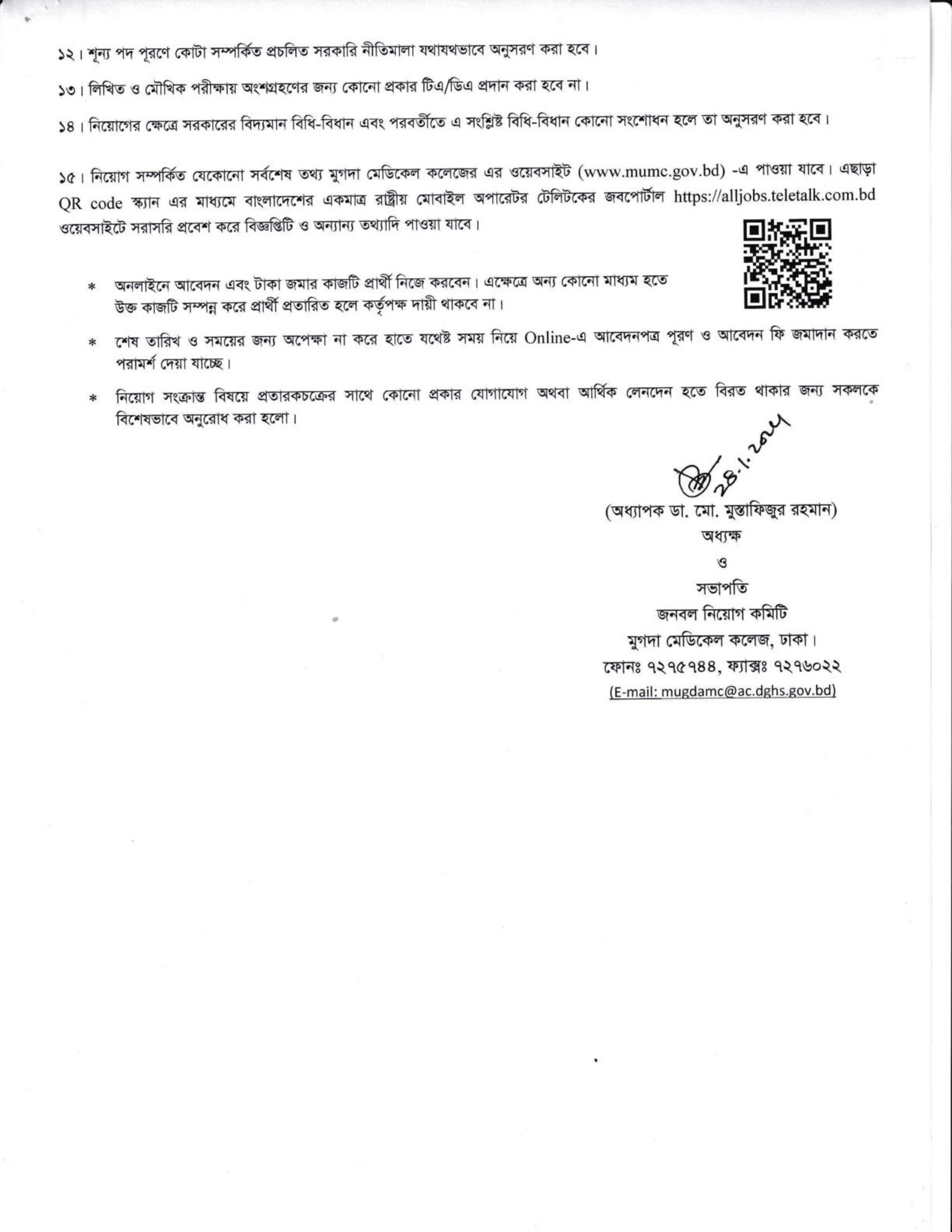 ১২। শূন্য পদ পূরণে কোটা সম্পর্কিত প্রচলিত সরকারি নীতিমালা যথাযথভাবে অনুসরণ করা হবে।

১৩। লিখিত ও মৌখিক পরীক্ষায় অংশগ্রহণের জন্য কোনো প্রকার টিএ/ডিএ প্রদান করা হবে না।

১৪। নিয়োগের ক্ষেত্রে সরকারের বিদ্যমান বিধি-বিধান এবং পরবর্তীতে এ সংশ্লিষ্ট বিধি-বিধান কোনো সংশোধন হলে তা অনুসরণ করা হবে।

১৫। নিয়োগ সম্পর্কিত যেকোনো সর্বশেষ তথ্য মুগদা মেডিকেল কলেজের এর ওয়েবসাইট (www.mumc.gov.bd) -এ পাওয়া যাবে। এছাড়া QR code স্ক্যান এর মাধ্যমে বাংলাদেশের একমাত্র রাষ্ট্রীয় মোবাইল অপারেটর টেলিটকের জবপোর্টাল https://alljobs.teletalk.com.bd ওয়েবসাইটে সরাসরি প্রবেশ করে বিজ্ঞপ্তিটি ও অন্যান্য তথ্যাদি পাওয়া যাবে।

* অনলাইনে আবেদন এবং টাকা জমার কাজটি প্রার্থী নিজে করবেন। এক্ষেত্রে অন্য কোনো মাধ্যম হতে উক্ত কাজটি সম্পন্ন করে প্রার্থী প্রতারিত হলে কর্তৃপক্ষ দায়ী থাকবে না।

* শেষ তারিখ ও সময়ের জন্য অপেক্ষা না করে হাতে যথেষ্ট সময় নিয়ে Online-এ আবেদনপত্র পূরণ ও আবেদন ফি জমাদান করতে পরামর্শ দেয়া যাচ্ছে।

* নিয়োগ সংক্রান্ত বিষয়ে প্রতারকচক্রের সাথে কোনো প্রকার যোগাযোগ অথবা আর্থিক লেনদেন হতে বিরত থাকার জন্য সকলকে বিশেষভাবে অনুরোধ করা হলো।

28.1.2024

(অধ্যাপক ডা. মো. মুস্তাফিজুর রহমান)
অধ্যক্ষ
ও
সভাপতি
জনবল নিয়োগ কমিটি
মুগদা মেডিকেল কলেজ, ঢাকা।
ফোনঃ ৭২৭৫৭৪৪, ফ্যাক্সঃ ৭২৭৬০২২
(E-mail: mugdamc@ac.dghs.gov.bd)